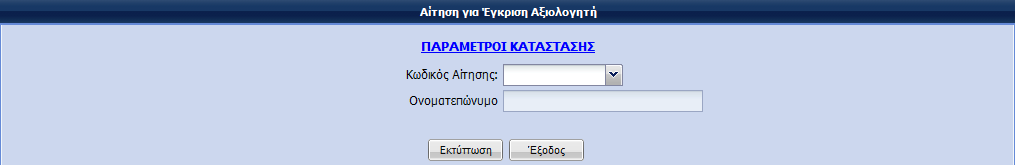 Αίτηση για Έγκριση Αξιολογητή

ΠΑΡΑΜΕΤΡΟΙ ΚΑΤΑΣΤΑΣΗΣ

Κωδικός Αίτησης:

Ονοματεπώνυμο

Εκτύπωση

Έξοδος